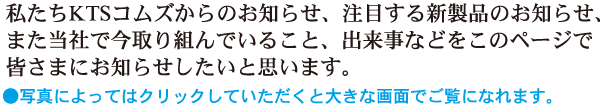 私たちKTSコムズからのお知らせ、注目する新製品のお知らせ、また当社で今取り組んでいること、出来事などをこのページで皆さまにお知らせしたいと思います。

●写真によってはクリックしていただくと大きな画面でご覧になれます。